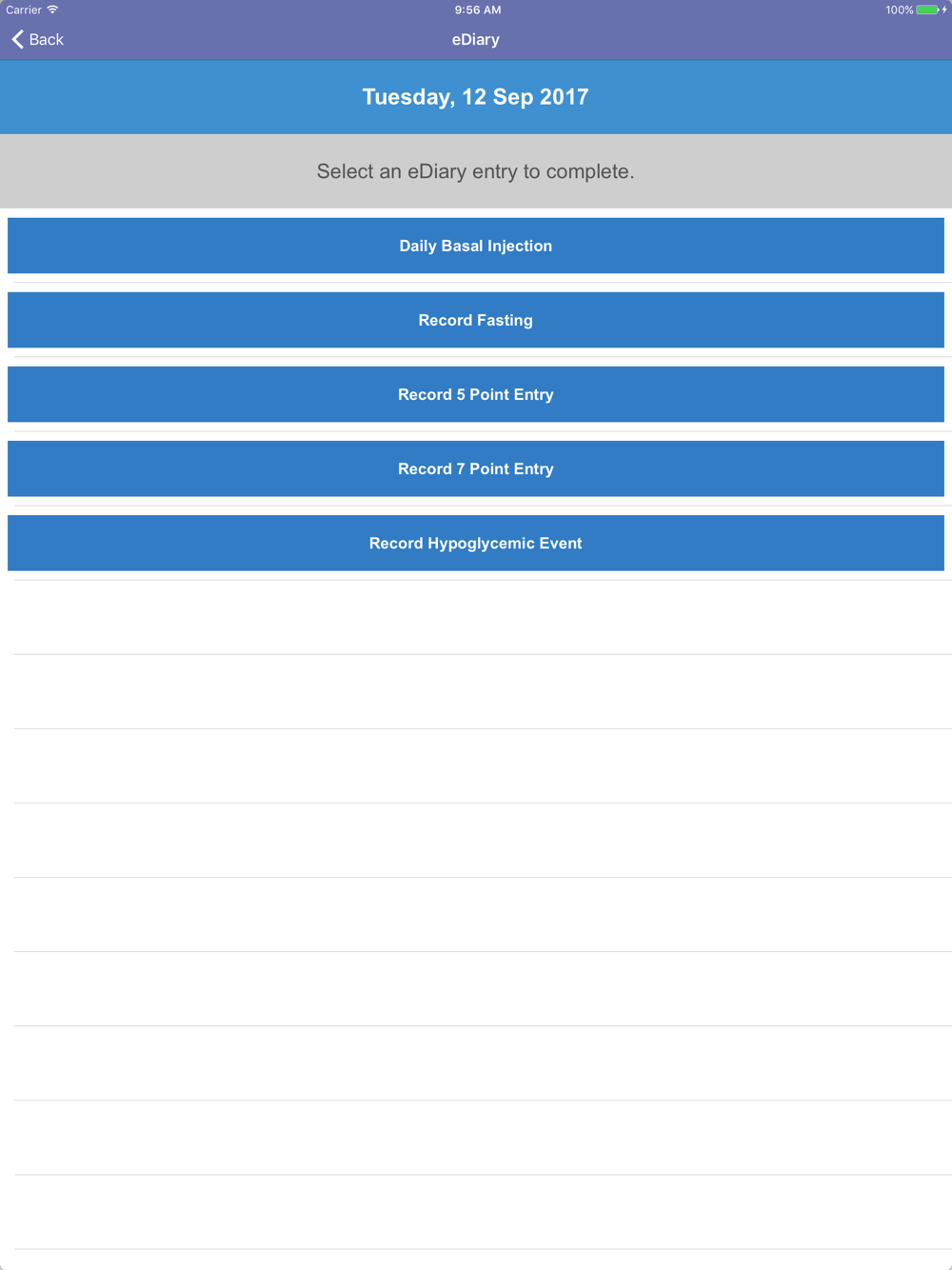 Carrier 9:56 AM 100%

Back eDiary

Tuesday, 12 Sep 2017

Select an eDiary entry to complete.

Daily Basal Injection

Record Fasting

Record 5 Point Entry

Record 7 Point Entry

Record Hypoglycemic Event